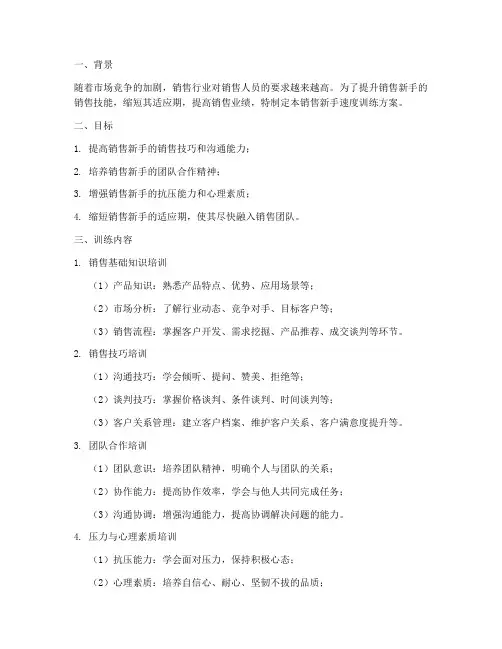 一、背景

随着市场竞争的加剧，销售行业对销售人员的要求越来越高。为了提升销售新手的销售技能，缩短其适应期，提高销售业绩，特制定本销售新手速度训练方案。

二、目标

1. 提高销售新手的销售技巧和沟通能力；

2. 培养销售新手的团队合作精神；

3. 增强销售新手的抗压能力和心理素质；

4. 缩短销售新手的适应期，使其尽快融入销售团队。

三、训练内容

1. 销售基础知识培训

（1）产品知识：熟悉产品特点、优势、应用场景等；

（2）市场分析：了解行业动态、竞争对手、目标客户等；

（3）销售流程：掌握客户开发、需求挖掘、产品推荐、成交谈判等环节。

2. 销售技巧培训

（1）沟通技巧：学会倾听、提问、赞美、拒绝等；

（2）谈判技巧：掌握价格谈判、条件谈判、时间谈判等；

（3）客户关系管理：建立客户档案、维护客户关系、客户满意度提升等。

3. 团队合作培训

（1）团队意识：培养团队精神，明确个人与团队的关系；

（2）协作能力：提高协作效率，学会与他人共同完成任务；

（3）沟通协调：增强沟通能力，提高协调解决问题的能力。

4. 压力与心理素质培训

（1）抗压能力：学会面对压力，保持积极心态；

（2）心理素质：培养自信心、耐心、坚韧不拔的品质；